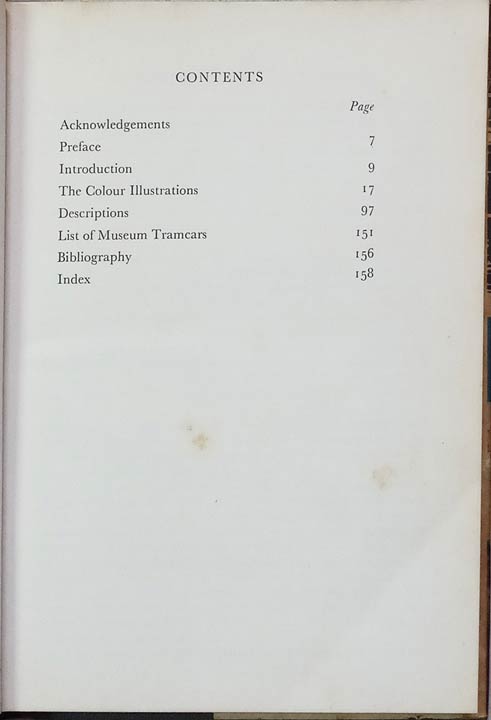 CONTENTS

Page

Acknowledgements

Preface 7

Introduction 9

The Colour Illustrations 17

Descriptions 97

List of Museum Tramcars 151

Bibliography 156

Index 158